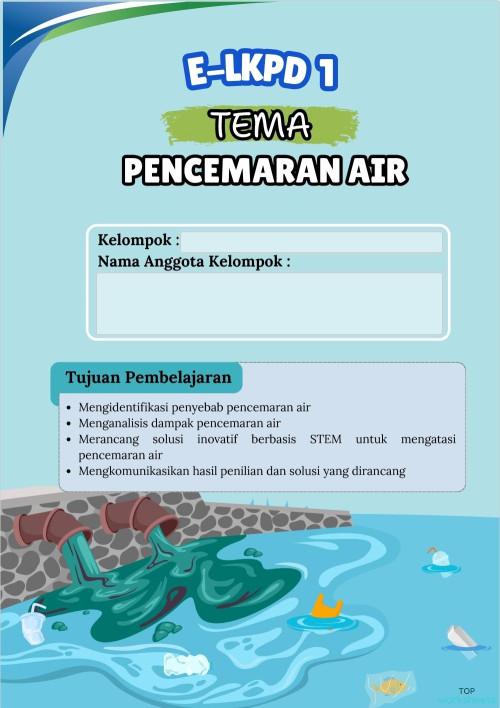 E-LKPD 1

TEMA

PENCEMARAN AIR

Kelompok :

Nama Anggota Kelompok :

Tujuan Pembelajaran

• Mengidentifikasi penyebab pencemaran air
• Menganalisis dampak pencemaran air
• Merancang solusi inovatif berbasis STEM untuk mengatasi pencemaran air
• Mengkomunikasikan hasil penilian dan solusi yang dirancang

TOP
worksheets